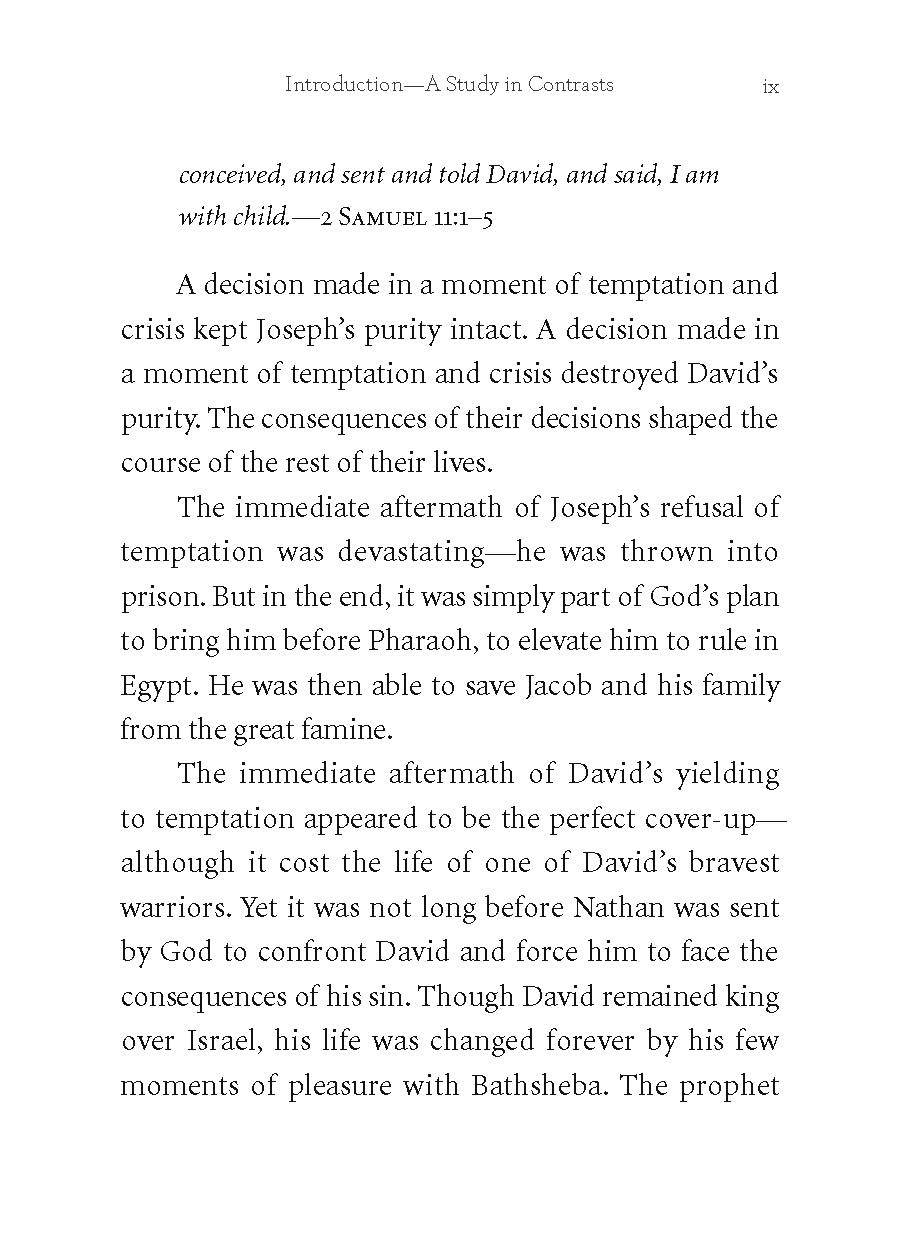 Introduction—A Study in Contrasts ix

conceived, and sent and told David, and said, I am with child.—2 Samuel 11:1–5

A decision made in a moment of temptation and crisis kept Joseph's purity intact. A decision made in a moment of temptation and crisis destroyed David's purity. The consequences of their decisions shaped the course of the rest of their lives.

The immediate aftermath of Joseph's refusal of temptation was devastating—he was thrown into prison. But in the end, it was simply part of God's plan to bring him before Pharaoh, to elevate him to rule in Egypt. He was then able to save Jacob and his family from the great famine.

The immediate aftermath of David's yielding to temptation appeared to be the perfect cover-up—although it cost the life of one of David's bravest warriors. Yet it was not long before Nathan was sent by God to confront David and force him to face the consequences of his sin. Though David remained king over Israel, his life was changed forever by his few moments of pleasure with Bathsheba. The prophet